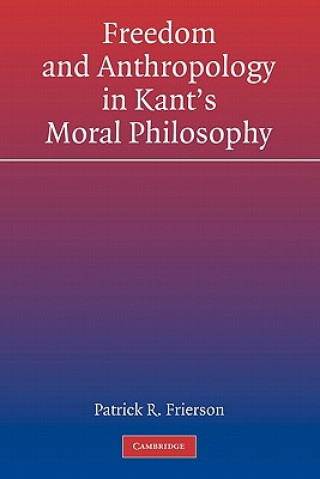 Freedom and Anthropology in Kant's Moral Philosophy

Patrick R. Frierson

CAMBRIDGE